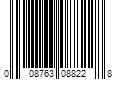 0 08763 08822 8